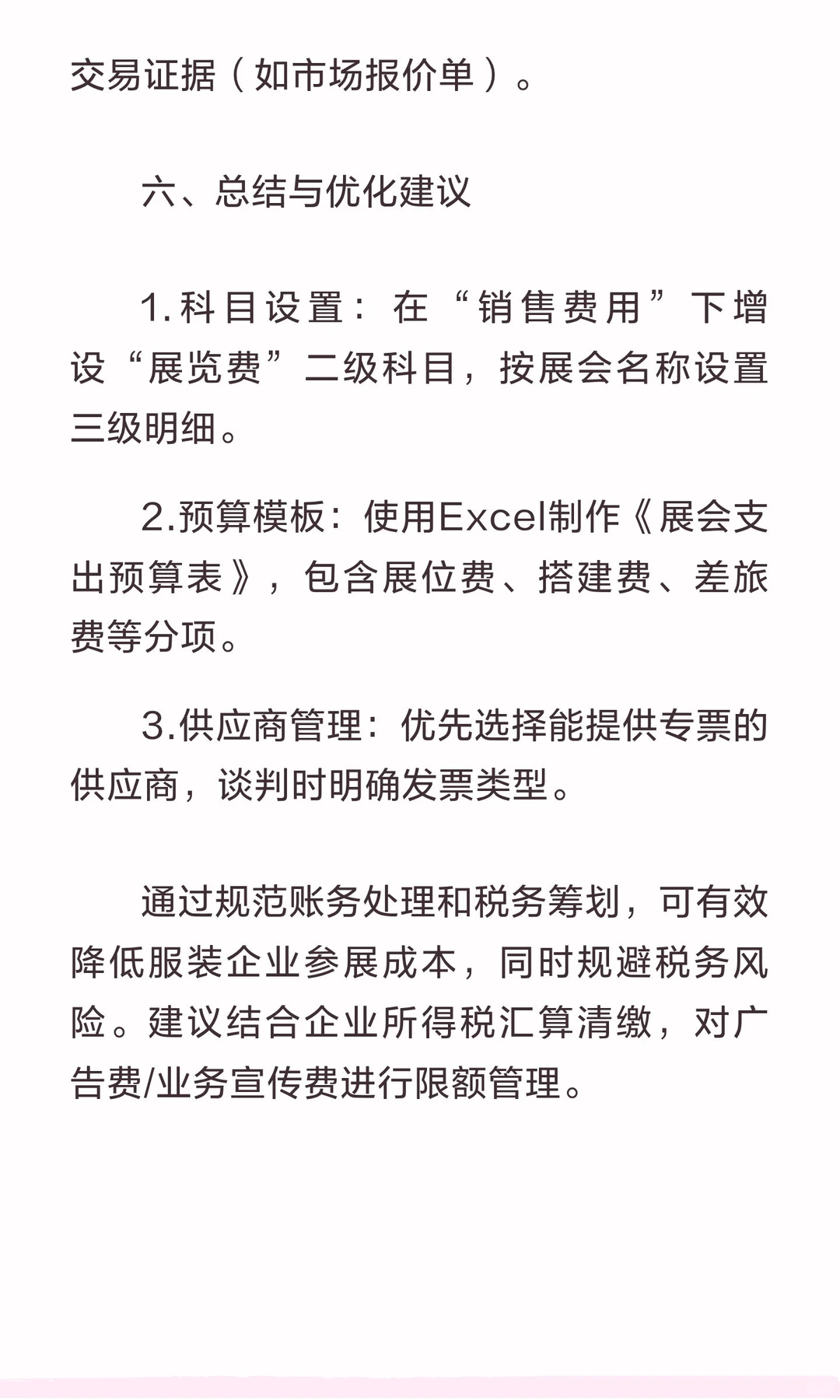 交易证据（如市场报价单）。

六、总结与优化建议

1.科目设置：在“销售费用”下增设“展览费”二级科目，按展会名称设置三级明细。

2.预算模板：使用Excel制作《展会支出预算表》，包含展位费、搭建费、差旅费等分项。

3.供应商管理：优先选择能提供专票的供应商，谈判时明确发票类型。

通过规范账务处理和税务筹划，可有效降低服装企业参展成本，同时规避税务风险。建议结合企业所得税汇算清缴，对广告费/业务宣传费进行限额管理。